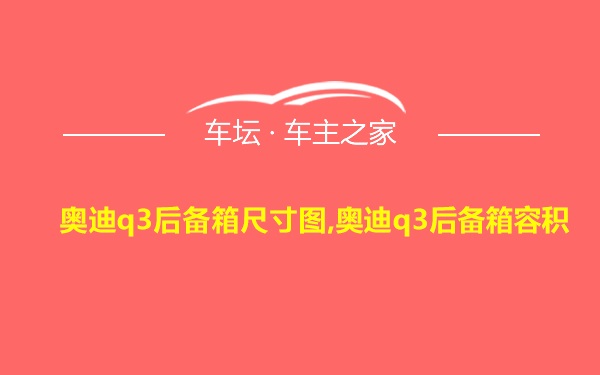 车坛 · 车主之家

奥迪q3后备箱尺寸图,奥迪q3后备箱容积